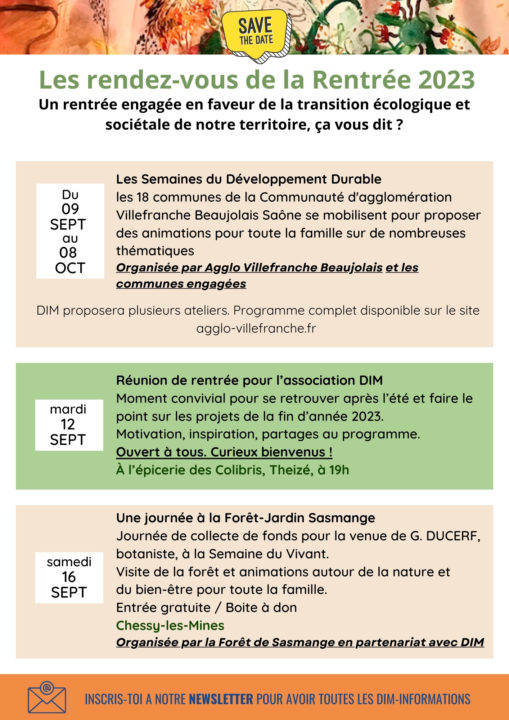 SAVE THE DATE

Les rendez-vous de la Rentrée 2023

Un rentrée engagée en faveur de la transition écologique et sociétale de notre territoire, ça vous dit ?

Du 09 SEPT au 08 OCT

Les Semaines du Développement Durable
les 18 communes de la Communauté d'agglomération Villefranche Beaujolais Saône se mobilisent pour proposer des animations pour toute la famille sur de nombreuses thématiques
Organisée par Agglo Villefranche Beaujolais et les communes engagées

DIM proposera plusieurs ateliers. Programme complet disponible sur le site agglo-villefranche.fr

mardi 12 SEPT

Réunion de rentrée pour l'association DIM
Moment convivial pour se retrouver après l'été et faire le point sur les projets de la fin d'année 2023.
Motivation, inspiration, partages au programme.
Ouvert à tous. Curieux bienvenus !
À l'épicerie des Colibris, Theizé, à 19h

samedi 16 SEPT

Une journée à la Forêt-Jardin Sasmange
Journée de collecte de fonds pour la venue de G. DUCERF, botaniste, à la Semaine du Vivant.
Visite de la forêt et animations autour de la nature et du bien-être pour toute la famille.
Entrée gratuite / Boite à don
Chessy-les-Mines
Organisée par la Forêt de Sasmange en partenariat avec DIM

INSCRIS-TOI A NOTRE NEWSLETTER POUR AVOIR TOUTES LES DIM-INFORMATIONS